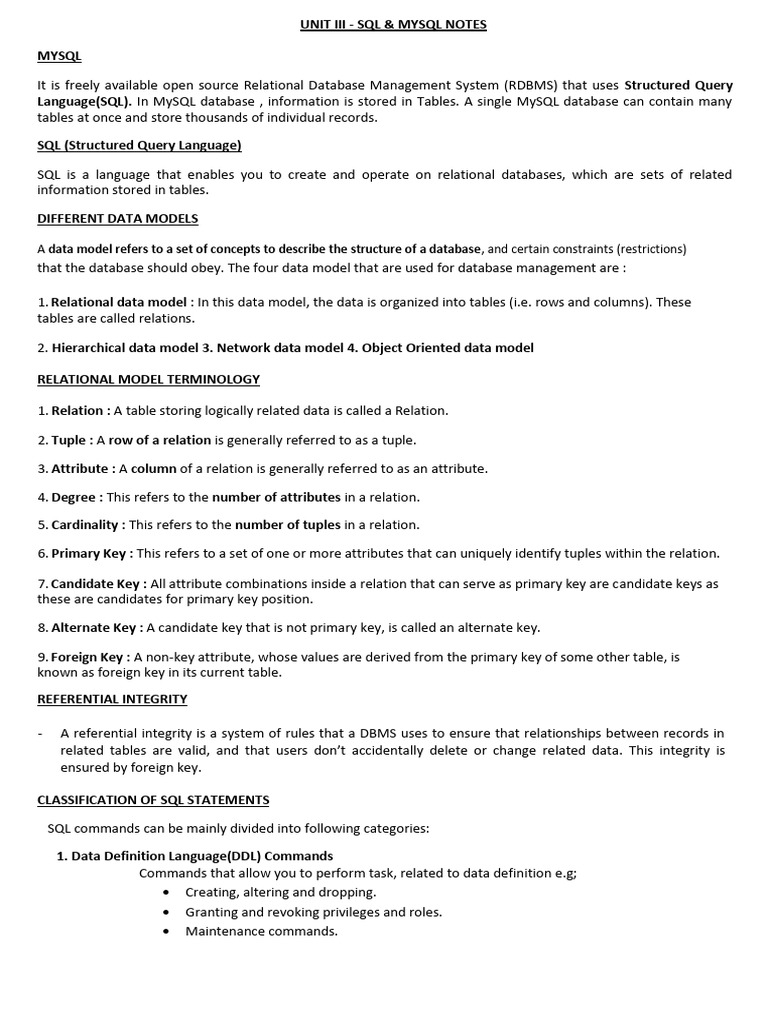 UNIT III - SQL & MYSQL NOTES

MYSQL

It is freely available open source Relational Database Management System (RDBMS) that uses Structured Query Language(SQL). In MySQL database , information is stored in Tables. A single MySQL database can contain many tables at once and store thousands of individual records.

SQL (Structured Query Language)

SQL is a language that enables you to create and operate on relational databases, which are sets of related information stored in tables.

DIFFERENT DATA MODELS

A data model refers to a set of concepts to describe the structure of a database, and certain constraints (restrictions) that the database should obey. The four data model that are used for database management are :

1. Relational data model : In this data model, the data is organized into tables (i.e. rows and columns). These tables are called relations.

2. Hierarchical data model 3. Network data model 4. Object Oriented data model

RELATIONAL MODEL TERMINOLOGY

1. Relation : A table storing logically related data is called a Relation.

2. Tuple : A row of a relation is generally referred to as a tuple.

3. Attribute : A column of a relation is generally referred to as an attribute.

4. Degree : This refers to the number of attributes in a relation.

5. Cardinality : This refers to the number of tuples in a relation.

6. Primary Key : This refers to a set of one or more attributes that can uniquely identify tuples within the relation.

7. Candidate Key : All attribute combinations inside a relation that can serve as primary key are candidate keys as these are candidates for primary key position.

8. Alternate Key : A candidate key that is not primary key, is called an alternate key.

9. Foreign Key : A non-key attribute, whose values are derived from the primary key of some other table, is known as foreign key in its current table.

REFERENTIAL INTEGRITY

- A referential integrity is a system of rules that a DBMS uses to ensure that relationships between records in related tables are valid, and that users don't accidentally delete or change related data. This integrity is ensured by foreign key.

CLASSIFICATION OF SQL STATEMENTS

SQL commands can be mainly divided into following categories:

1. Data Definition Language(DDL) Commands
Commands that allow you to perform task, related to data definition e.g;
• Creating, altering and dropping.
• Granting and revoking privileges and roles.
• Maintenance commands.